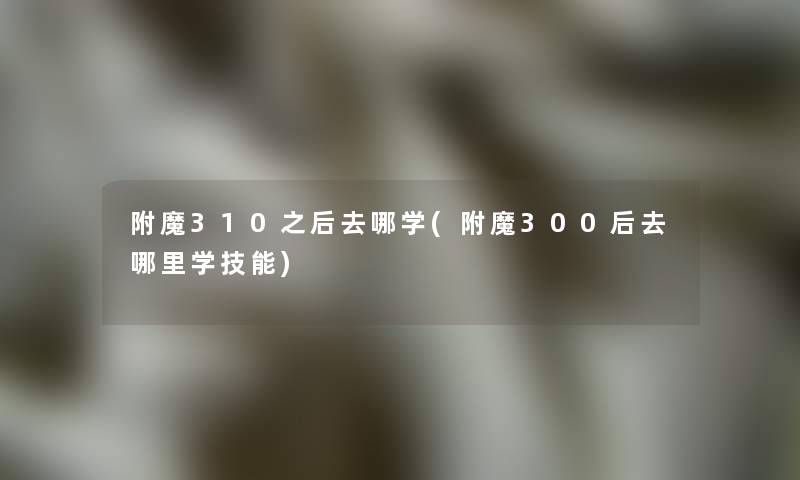 附魔310之后去哪学(附魔300后去哪里学技能)